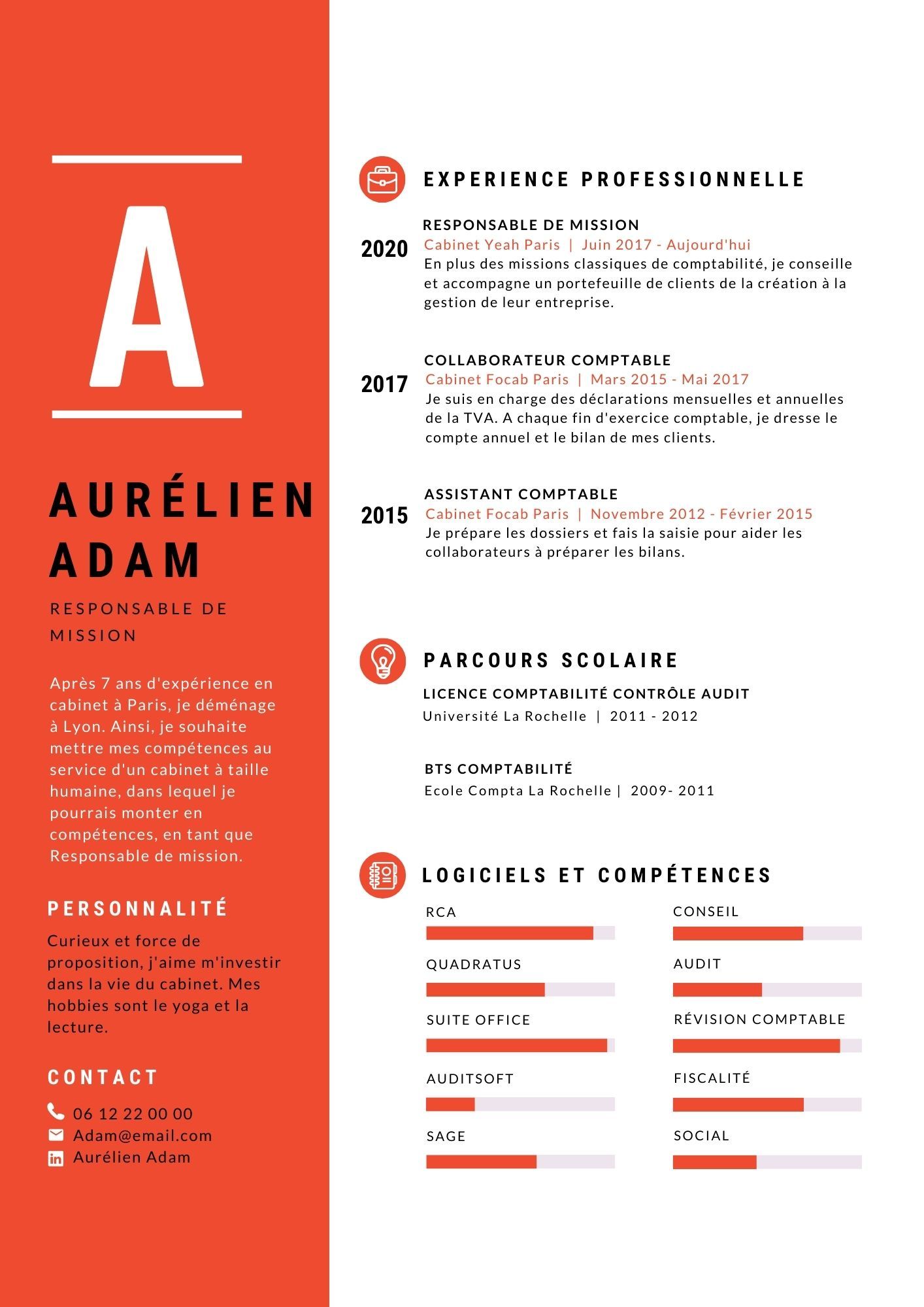 A

AURÉLIEN ADAM

RESPONSABLE DE MISSION

Après 7 ans d'expérience en cabinet à Paris, je déménage à Lyon. Ainsi, je souhaite mettre mes compétences au service d'un cabinet à taille humaine, dans lequel je pourrais monter en compétences, en tant que Responsable de mission.

PERSONNALITÉ

Curieux et force de proposition, j'aime m'investir dans la vie du cabinet. Mes hobbies sont le yoga et la lecture.

CONTACT

06 12 22 00 00
Adam@email.com
Aurélien Adam

EXPERIENCE PROFESSIONNELLE

2020
RESPONSABLE DE MISSION
Cabinet Yeah Paris | Juin 2017 - Aujourd'hui
En plus des missions classiques de comptabilité, je conseille et accompagne un portefeuille de clients de la création à la gestion de leur entreprise.

2017
COLLABORATEUR COMPTABLE
Cabinet Focab Paris | Mars 2015 - Mai 2017
Je suis en charge des déclarations mensuelles et annuelles de la TVA. A chaque fin d'exercice comptable, je dresse le compte annuel et le bilan de mes clients.

2015
ASSISTANT COMPTABLE
Cabinet Focab Paris | Novembre 2012 - Février 2015
Je prépare les dossiers et fais la saisie pour aider les collaborateurs à préparer les bilans.

PARCOURS SCOLAIRE

LICENCE COMPTABILITÉ CONTRÔLE AUDIT
Université La Rochelle | 2011 - 2012

BTS COMPTABILITÉ
Ecole Compta La Rochelle | 2009- 2011

LOGICIELS ET COMPÉTENCES

RCA

QUADRATUS

SUITE OFFICE

AUDITSOFT

SAGE

CONSEIL

AUDIT

RÉVISION COMPTABLE

FISCALITÉ

SOCIAL